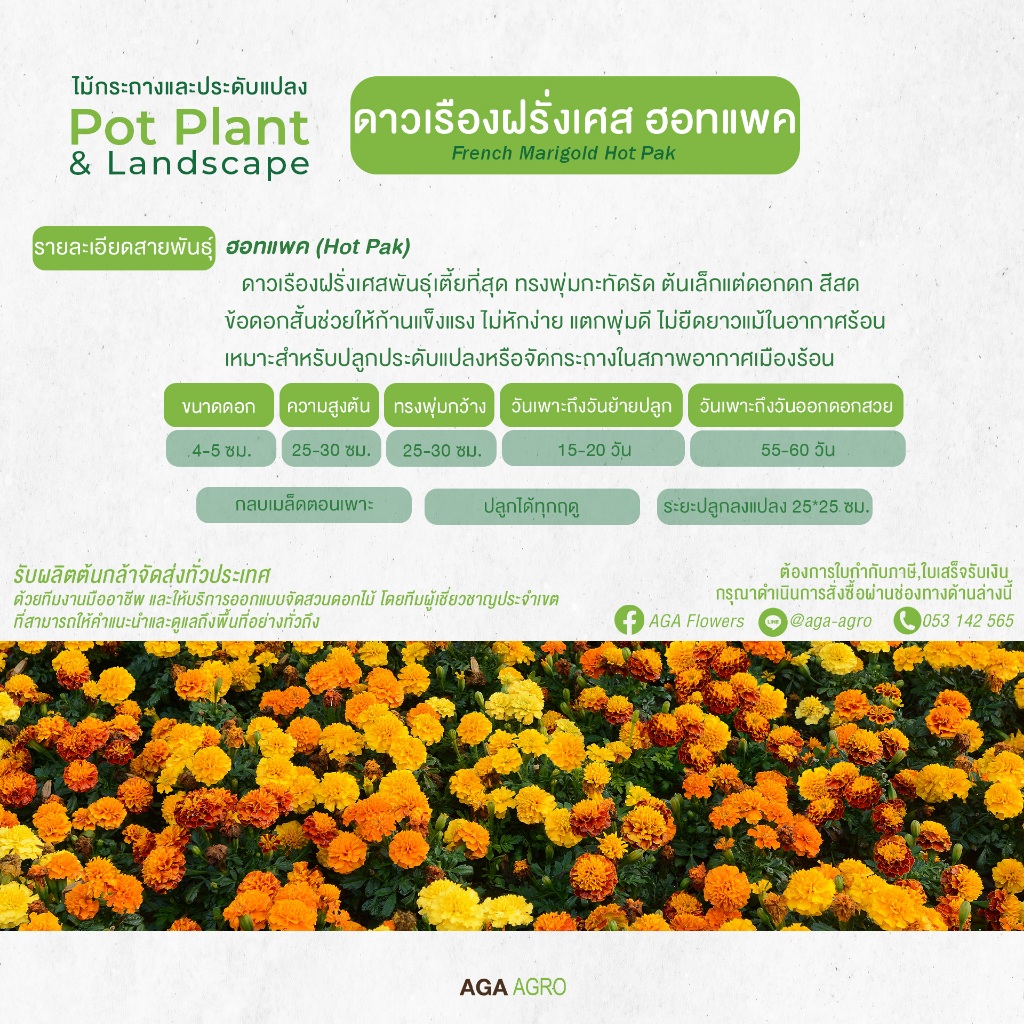 ไม้กระถางและประดับแปลง
Pot Plant
& Landscape

ดาวเรืองฝรั่งเศส ฮอทแพค
French Marigold Hot Pak

รายละเอียดสายพันธุ์ ฮอทแพค (Hot Pak)

ดาวเรืองฝรั่งเศสพันธุ์เตี้ยที่สุด ทรงพุ่มกะทัดรัด ต้นเล็กแต่ดอกดก สีสด ข้อดอกสั้นช่วยให้ก้านแข็งแรง ไม่หักง่าย แตกพุ่มดี ไม่ยืดยาวแม้ในอากาศร้อน เหมาะสำหรับปลูกประดับแปลงหรือจัดกระถางในสภาพอากาศเมืองร้อน

| ขนาดดอก | ความสูงต้น | ทรงพุ่มกว้าง | วันเพาะถึงวันย้ายปลูก | วันเพาะถึงวันออกดอกสวย |
|---|---|---|---|---|
| 4-5 ซม. | 25-30 ซม. | 25-30 ซม. | 15-20 วัน | 55-60 วัน |

กลบเมล็ดตอนเพาะ
ปลูกได้ทุกฤดู
ระยะปลูกลงแปลง 25*25 ซม.

รับผลิตต้นกล้าจัดส่งทั่วประเทศ
ด้วยทีมงานมืออาชีพ และให้บริการออกแบบจัดสวนดอกไม้ โดยทีมผู้เชี่ยวชาญประจำเขต ที่สามารถให้คำแนะนำและดูแลถึงพื้นที่อย่างทั่วถึง

ต้องการใบกำกับภาษี,ใบเสร็จรับเงิน
กรุณาดำเนินการสั่งซื้อผ่านช่องทางด้านล่างนี้
AGA Flowers
@aga-agro
053 142 565

AGA AGRO